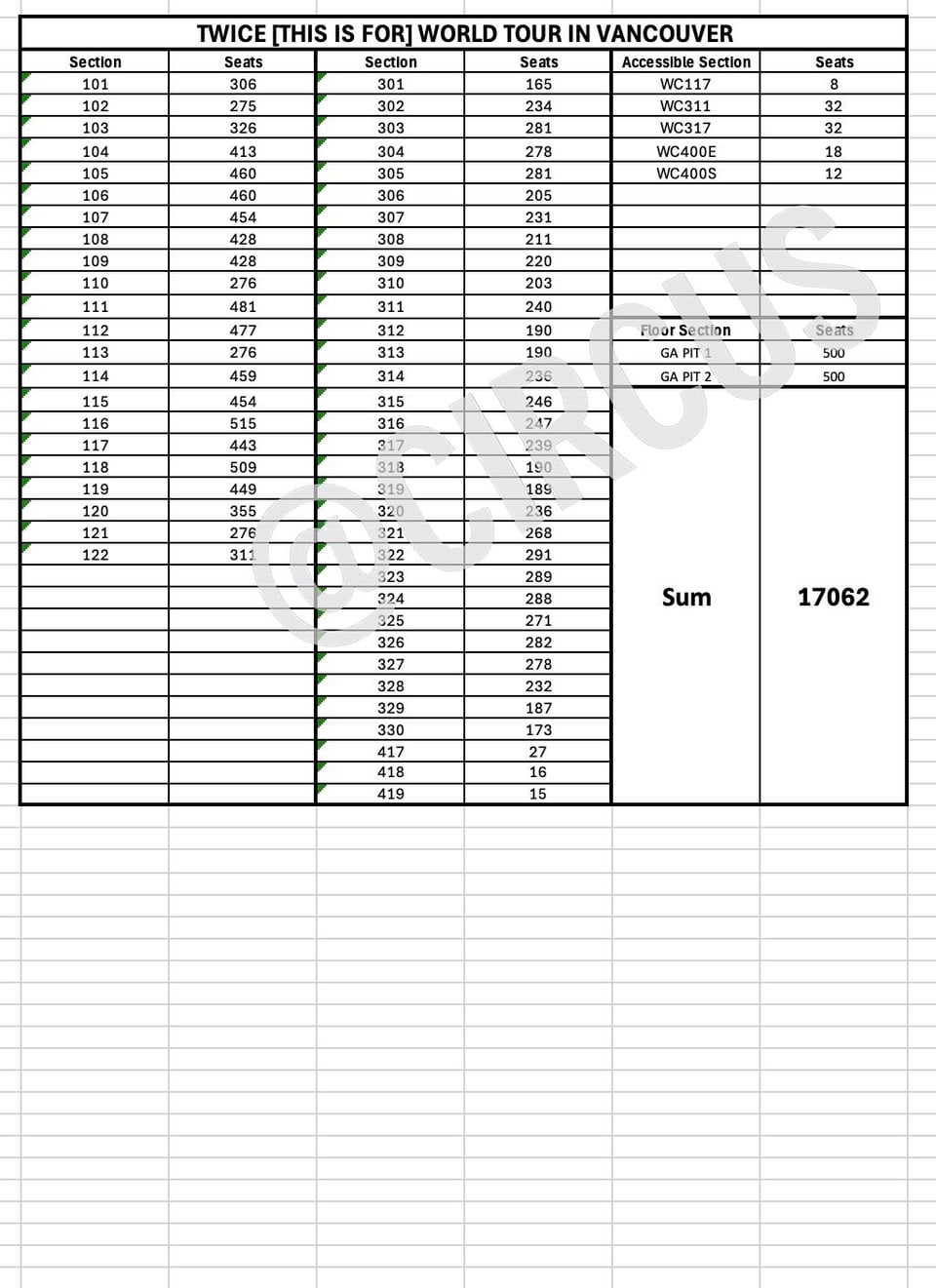 TWICE [THIS IS FOR] WORLD TOUR IN VANCOUVER

| Section | Seats | Section | Seats | Accessible Section | Seats |
|---|---|---|---|---|---|
| 101 | 306 | 301 | 165 | WC117 | 8 |
| 102 | 275 | 302 | 234 | WC311 | 32 |
| 103 | 326 | 303 | 281 | WC317 | 32 |
| 104 | 413 | 304 | 278 | WC400E | 18 |
| 105 | 460 | 305 | 281 | WC400S | 12 |
| 106 | 460 | 306 | 205 | | |
| 107 | 454 | 307 | 231 | | |
| 108 | 428 | 308 | 211 | | |
| 109 | 428 | 309 | 220 | | |
| 110 | 276 | 310 | 203 | | |
| 111 | 481 | 311 | 240 | | |
| 112 | 477 | 312 | 190 | Floor Section | Seats |
| 113 | 276 | 313 | 190 | GA PIT 1 | 500 |
| 114 | 459 | 314 | 236 | GA PIT 2 | 500 |
| 115 | 454 | 315 | 246 | | |
| 116 | 515 | 316 | 247 | | |
| 117 | 443 | 317 | 239 | | |
| 118 | 509 | 318 | 190 | | |
| 119 | 449 | 319 | 189 | | |
| 120 | 355 | 320 | 236 | | |
| 121 | 276 | 321 | 268 | | |
| 122 | 311 | 322 | 291 | | |
| | | 323 | 289 | | |
| | | 324 | 288 | Sum | 17062 |
| | | 325 | 271 | | |
| | | 326 | 282 | | |
| | | 327 | 278 | | |
| | | 328 | 232 | | |
| | | 329 | 187 | | |
| | | 330 | 173 | | |
| | | 417 | 27 | | |
| | | 418 | 16 | | |
| | | 419 | 15 | | |

@CIRCUS